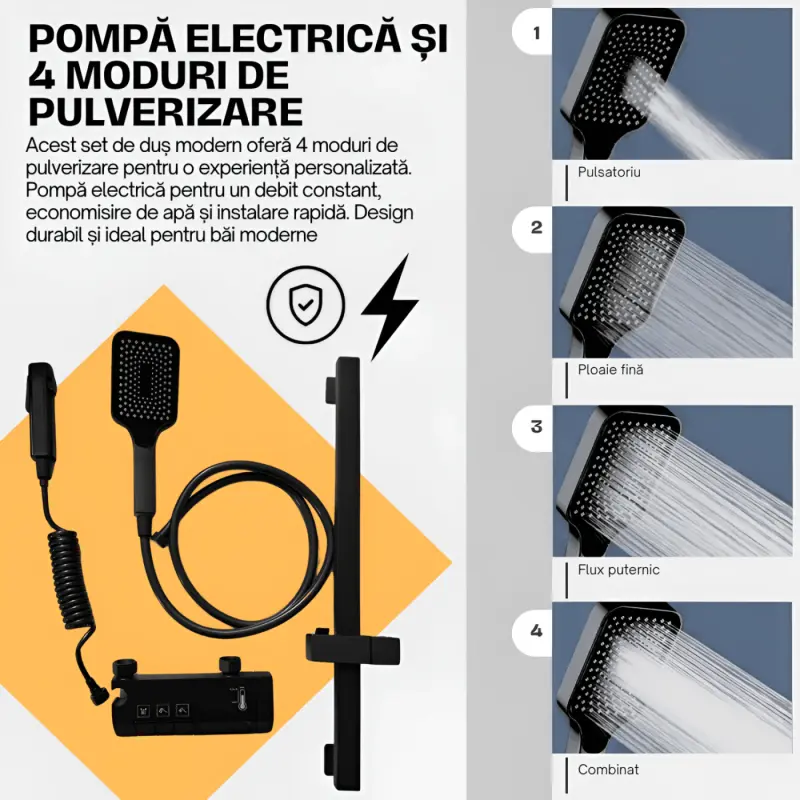 POMPĂ ELECTRICĂ ȘI 4 MODURI DE PULVERIZARE

Acest set de duș modern oferă 4 moduri de pulverizare pentru o experiență personalizată. Pompă electrică pentru un debit constant, economisire de apă și instalare rapidă. Design durabil și ideal pentru băi moderne

1

Pulsatoriu

2

Ploaie fină

3

Flux puternic

4

Combinat